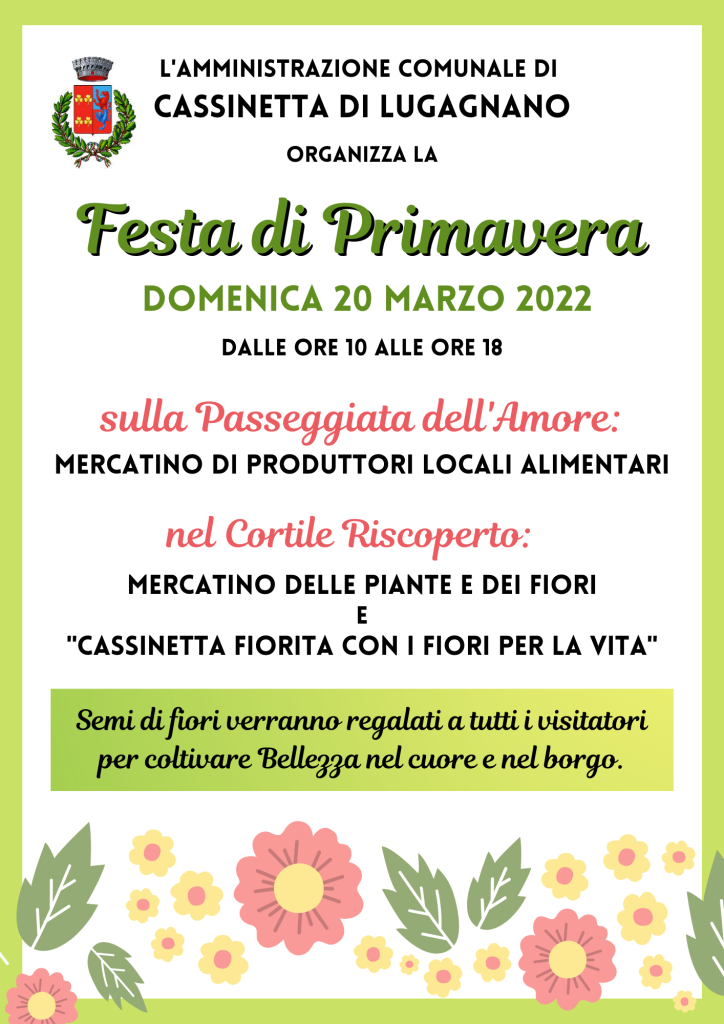 L'AMMINISTRAZIONE COMUNALE DI
CASSINETTA DI LUGAGNANO
ORGANIZZA LA

Festa di Primavera

DOMENICA 20 MARZO 2022

DALLE ORE 10 ALLE ORE 18

sulla Passeggiata dell'Amore:
MERCATINO DI PRODUTTORI LOCALI ALIMENTARI

nel Cortile Riscoperto:
MERCATINO DELLE PIANTE E DEI FIORI
E
"CASSINETTA FIORITA CON I FIORI PER LA VITA"

Semi di fiori verranno regalati a tutti i visitatori per coltivare Bellezza nel cuore e nel borgo.